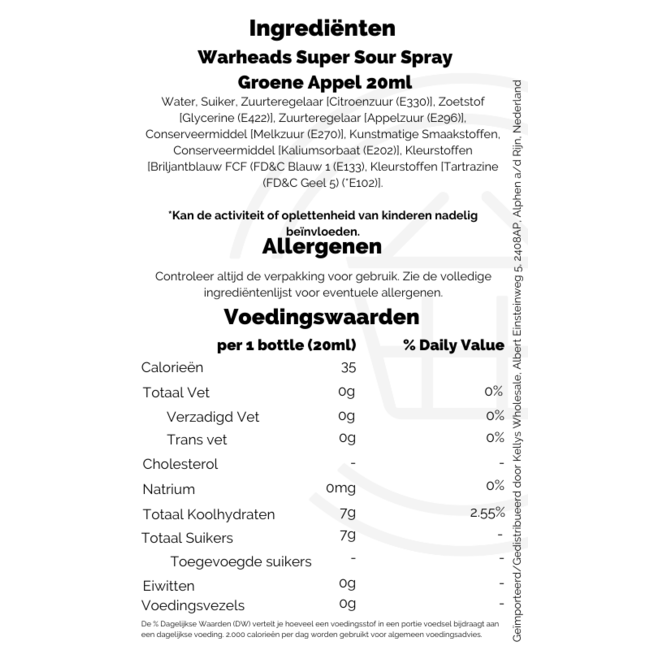 Ingrediënten
Warheads Super Sour Spray
Groene Appel 20ml

Water, Suiker, Zuurteregelaar [Citroenzuur (E330)], Zoetstof [Glycerine (E422)], Zuurteregelaar [Appelzuur (E296)], Conserveermiddel [Melkzuur (E270)], Kunstmatige Smaakstoffen, Conserveermiddel [Kaliumsorbaat (E202)], Kleurstoffen [Briljantblauw FCF (FD&C Blauw 1 (E133), Kleurstoffen [Tartrazine (FD&C Geel 5) (*E102)].

*Kan de activiteit of oplettenheid van kinderen nadelig beïnvloeden.

Allergenen

Controleer altijd de verpakking voor gebruik. Zie de volledige ingrediëntenlijst voor eventuele allergenen.

Voedingswaarden

| | per 1 bottle (20ml) | % Daily Value |
|---|---|---|
| Calorieën | 35 | |
| Totaal Vet | 0g | 0% |
| Verzadigd Vet | 0g | 0% |
| Trans vet | 0g | 0% |
| Cholesterol | - | - |
| Natrium | 0mg | 0% |
| Totaal Koolhydraten | 7g | 2.55% |
| Totaal Suikers | 7g | - |
| Toegevoegde suikers | - | - |
| Eiwitten | 0g | - |
| Voedingsvezels | 0g | - |

De % Dagelijkse Waarden (DW) vertelt je hoeveel een voedingsstof in een portie voedsel bijdraagt aan een dagelijkse voeding. 2.000 calorieën per dag worden gebruikt voor algemeen voedingsadvies.

Geïmporteerd/Gedistribueerd door Kellys Wholesale, Albert Einsteinweg 5, 2408AP, Alphen a/d Rijn, Nederland